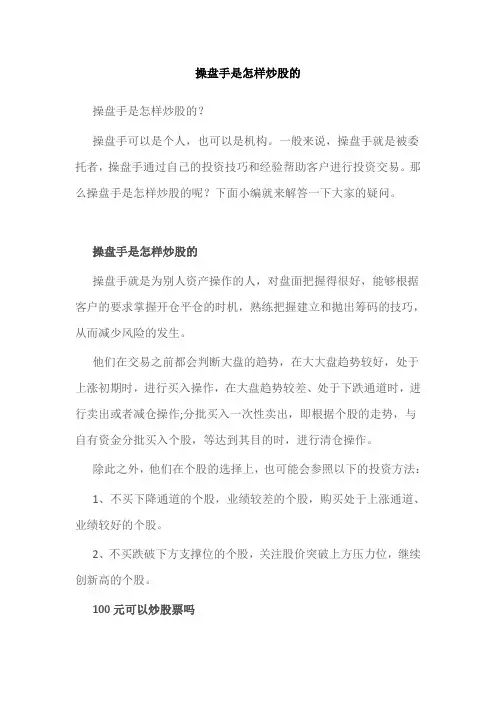 操盘手是怎样炒股的

操盘手是怎样炒股的？

操盘手可以是个人，也可以是机构。一般来说，操盘手就是被委托者，操盘手通过自己的投资技巧和经验帮助客户进行投资交易。那么操盘手是怎样炒股的呢？下面小编就来解答一下大家的疑问。

操盘手是怎样炒股的

操盘手就是为别人资产操作的人，对盘面把握得很好，能够根据客户的要求掌握开仓平仓的时机，熟练把握建立和抛出筹码的技巧，从而减少风险的发生。

他们在交易之前都会判断大盘的趋势，在大大盘趋势较好，处于上涨初期时，进行买入操作，在大盘趋势较差、处于下跌通道时，进行卖出或者减仓操作;分批买入一次性卖出，即根据个股的走势，与自有资金分批买入个股，等达到其目的时，进行清仓操作。

除此之外，他们在个股的选择上，也可能会参照以下的投资方法：

1、不买下降通道的个股，业绩较差的个股，购买处于上涨通道、业绩较好的个股。

2、不买跌破下方支撑位的个股，关注股价突破上方压力位，继续创新高的个股。

100 元可以炒股票吗